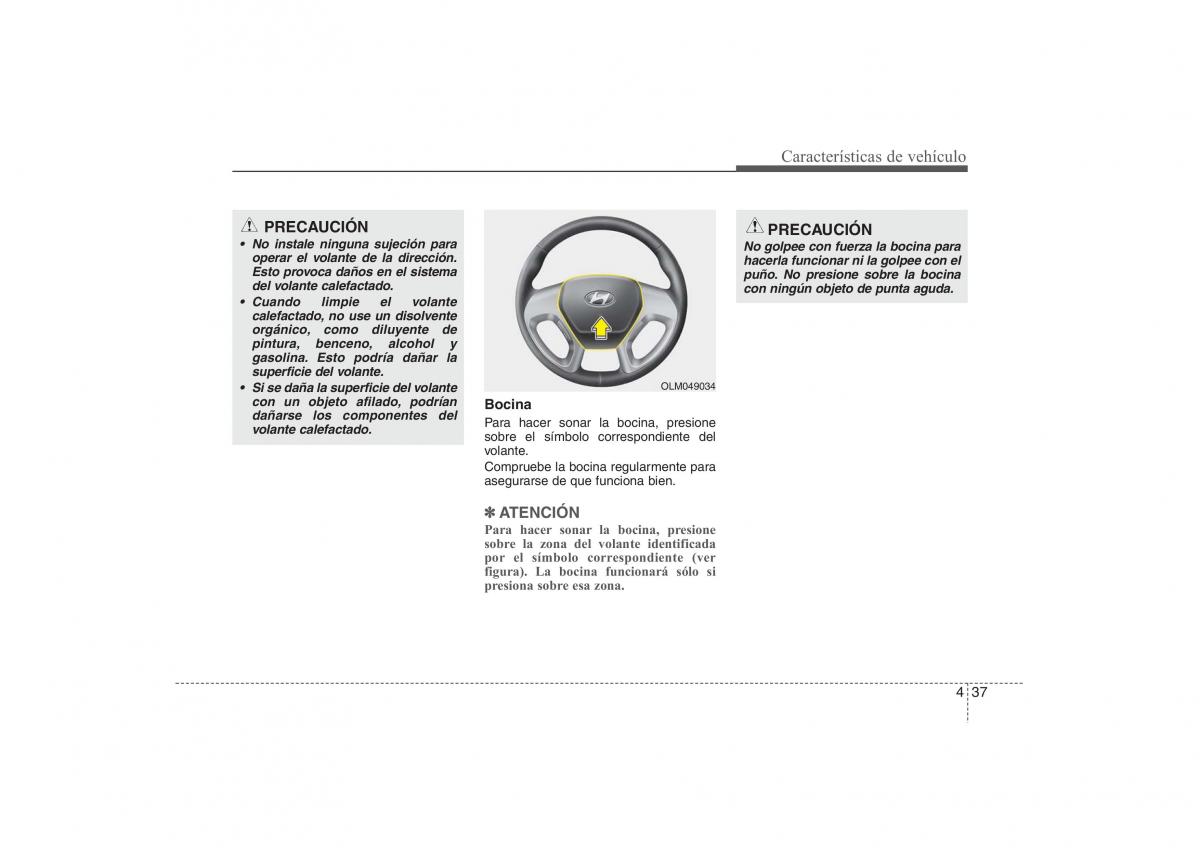 Características de vehículo

PRECAUCIÓN
• No instale ninguna sujeción para operar el volante de la dirección. Esto provoca daños en el sistema del volante calefactado.
• Cuando limpie el volante calefactado, no use un disolvente orgánico, como diluyente de pintura, benceno, alcohol y gasolina. Esto podría dañar la superficie del volante.
• Si se daña la superficie del volante con un objeto afilado, podrían dañarse los componentes del volante calefactado.

OLM049034

Bocina
Para hacer sonar la bocina, presione sobre el símbolo correspondiente del volante.
Compruebe la bocina regularmente para asegurarse de que funciona bien.

✽ ATENCIÓN
Para hacer sonar la bocina, presione sobre la zona del volante identificada por el símbolo correspondiente (ver figura). La bocina funcionará sólo si presiona sobre esa zona.

PRECAUCIÓN
No golpee con fuerza la bocina para hacerla funcionar ni la golpee con el puño. No presione sobre la bocina con ningún objeto de punta aguda.

4 37